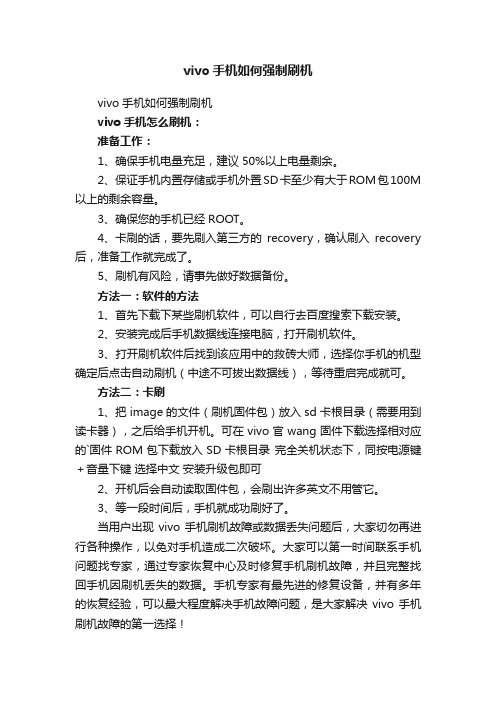 vivo 手机如何强制刷机

vivo 手机如何强制刷机

vivo 手机怎么刷机：

准备工作：

1、确保手机电量充足，建议 50%以上电量剩余。

2、保证手机内置存储或手机外置 SD 卡至少有大于 ROM 包 100M 以上的剩余容量。

3、确保您的手机已经 ROOT。

4、卡刷的话，要先刷入第三方的 recovery，确认刷入 recovery 后，准备工作就完成了。

5、刷机有风险，请事先做好数据备份。

方法一：软件的方法

1、首先下载下某些刷机软件，可以自行去百度搜索下载安装。

2、安装完成后手机数据线连接电脑，打开刷机软件。

3、打开刷机软件后找到该应用中的救砖大师，选择你手机的机型确定后点击自动刷机（中途不可拔出数据线），等待重启完成就可。

方法二：卡刷

1、把 image 的文件（刷机固件包）放入 sd 卡根目录（需要用到读卡器），之后给手机开机。可在 vivo 官 wang 固件下载选择相对应的`固件 ROM 包下载放入 SD 卡根目录 完全关机状态下，同按电源键+音量下键 选择中文 安装升级包即可

2、开机后会自动读取固件包，会刷出许多英文不用管它。

3、等一段时间后，手机就成功刷好了。

当用户出现 vivo 手机刷机故障或数据丢失问题后，大家切勿再进行各种操作，以免对手机造成二次破坏。大家可以第一时间联系手机问题找专家，通过专家恢复中心及时修复手机刷机故障，并且完整找回手机因刷机丢失的数据。手机专家有最先进的修复设备，并有多年的恢复经验，可以最大程度解决手机故障问题，是大家解决 vivo 手机刷机故障的第一选择！